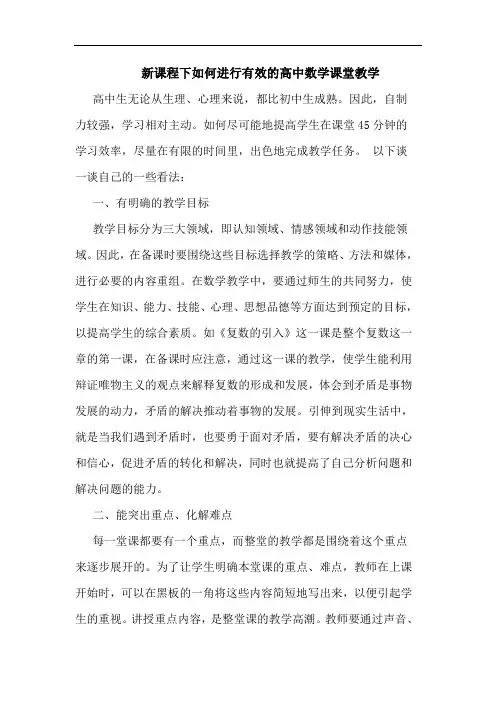 新课程下如何进行有效的高中数学课堂教学

高中生无论从生理、心理来说，都比初中生成熟。因此，自制力较强，学习相对主动。如何尽可能地提高学生在课堂45分钟的学习效率，尽量在有限的时间里，出色地完成教学任务。 以下谈一谈自己的一些看法：

一、有明确的教学目标

教学目标分为三大领域，即认知领域、情感领域和动作技能领域。因此，在备课时要围绕这些目标选择教学的策略、方法和媒体，进行必要的内容重组。在数学教学中，要通过师生的共同努力，使学生在知识、能力、技能、心理、思想品德等方面达到预定的目标，以提高学生的综合素质。如《复数的引入》这一课是整个复数这一章的第一课，在备课时应注意，通过这一课的教学，使学生能利用辩证唯物主义的观点来解释复数的形成和发展，体会到矛盾是事物发展的动力，矛盾的解决推动着事物的发展。引伸到现实生活中，就是当我们遇到矛盾时，也要勇于面对矛盾，要有解决矛盾的决心和信心，促进矛盾的转化和解决，同时也就提高了自己分析问题和解决问题的能力。

二、能突出重点、化解难点

每一堂课都要有一个重点，而整堂的教学都是围绕着这个重点来逐步展开的。为了让学生明确本堂课的重点、难点，教师在上课开始时，可以在黑板的一角将这些内容简短地写出来，以便引起学生的重视。讲授重点内容，是整堂课的教学高潮。教师要通过声音、